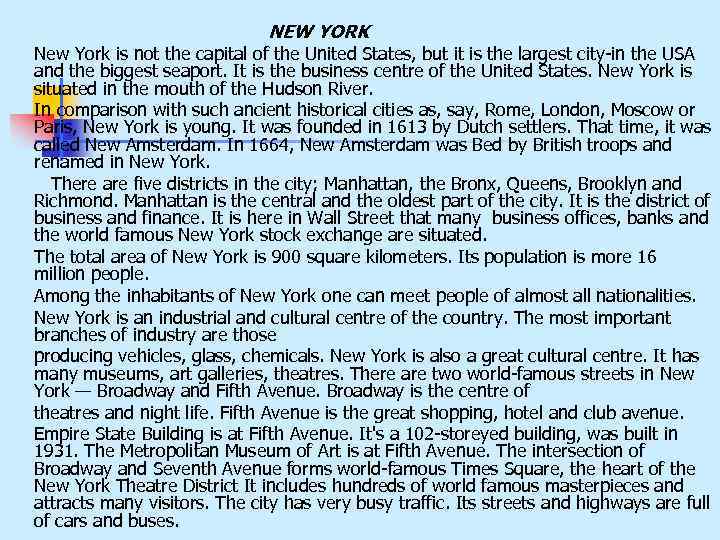 NEW YORK

New York is not the capital of the United States, but it is the largest city-in the USA and the biggest seaport. It is the business centre of the United States. New York is situated in the mouth of the Hudson River.

In comparison with such ancient historical cities as, say, Rome, London, Moscow or Paris, New York is young. It was founded in 1613 by Dutch settlers. That time, it was called New Amsterdam. In 1664, New Amsterdam was Bed by British troops and renamed in New York.

There are five districts in the city; Manhattan, the Bronx, Queens, Brooklyn and Richmond. Manhattan is the central and the oldest part of the city. It is the district of business and finance. It is here in Wall Street that many business offices, banks and the world famous New York stock exchange are situated.

The total area of New York is 900 square kilometers. Its population is more 16 million people.

Among the inhabitants of New York one can meet people of almost all nationalities.

New York is an industrial and cultural centre of the country. The most important branches of industry are those

producing vehicles, glass, chemicals. New York is also a great cultural centre. It has many museums, art galleries, theatres. There are two world-famous streets in New York — Broadway and Fifth Avenue. Broadway is the centre of

theatres and night life. Fifth Avenue is the great shopping, hotel and club avenue.

Empire State Building is at Fifth Avenue. It's a 102-storeyed building, was built in 1931. The Metropolitan Museum of Art is at Fifth Avenue. The intersection of Broadway and Seventh Avenue forms world-famous Times Square, the heart of the New York Theatre District It includes hundreds of world famous masterpieces and attracts many visitors. The city has very busy traffic. Its streets and highways are full of cars and buses.